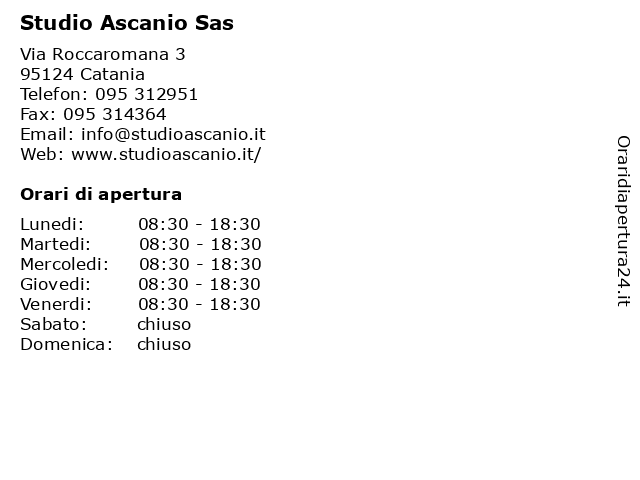 Studio Ascanio Sas

Via Roccaromana 3
95124 Catania
Telefon: 095 312951
Fax: 095 314364
Email: info@studioascanio.it
Web: www.studioascanio.it/

Orari di apertura

| | |
|---|---|
| Lunedi: | 08:30 - 18:30 |
| Martedi: | 08:30 - 18:30 |
| Mercoledi: | 08:30 - 18:30 |
| Giovedi: | 08:30 - 18:30 |
| Venerdi: | 08:30 - 18:30 |
| Sabato: | chiuso |
| Domenica: | chiuso |

Oraridiapertura24.it